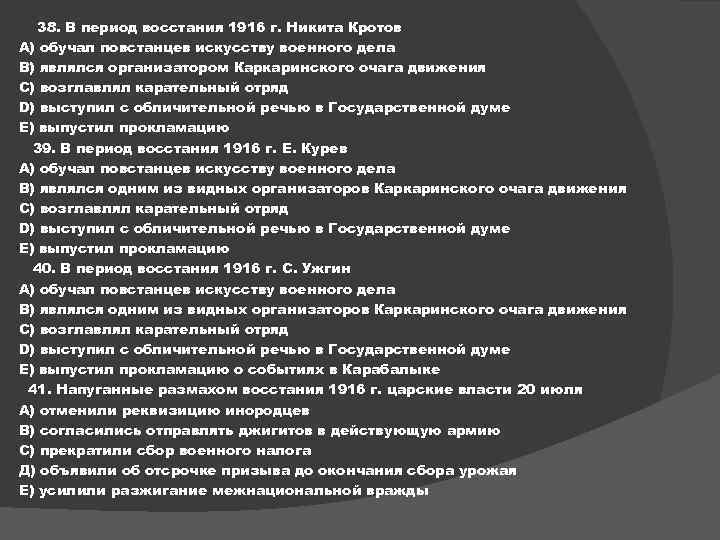 38. В период восстания 1916 г. Никита Кротов
А) обучал повстанцев искусству военного дела
В) являлся организатором Каркаринского очага движения
С) возглавлял карательный отряд
D) выступил с обличительной речью в Государственной думе
Е) выпустил прокламацию

39. В период восстания 1916 г. Е. Курев
А) обучал повстанцев искусству военного дела
В) являлся одним из видных организаторов Каркаринского очага движения
С) возглавлял карательный отряд
D) выступил с обличительной речью в Государственной думе
Е) выпустил прокламацию

40. В период восстания 1916 г. С. Ужгин
А) обучал повстанцев искусству военного дела
В) являлся одним из видных организаторов Каркаринского очага движения
С) возглавлял карательный отряд
D) выступил с обличительной речью в Государственной думе
Е) выпустил прокламацию о событиях в Карабалыке

41. Напуганные размахом восстания 1916 г. царские власти 20 июля
А) отменили реквизицию инородцев
В) согласились отправлять джигитов в действующую армию
С) прекратили сбор военного налога
Д) объявили об отсрочке призыва до окончания сбора урожая
Е) усилили разжигание межнациональной вражды